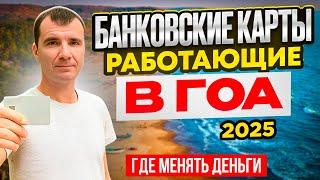 БАНКОВСКИЕ КАРТЫ
РАБОТАЮЩИЕ
В ГОА
2025
ГДЕ МЕНЯТЬ ДЕНЬГИ